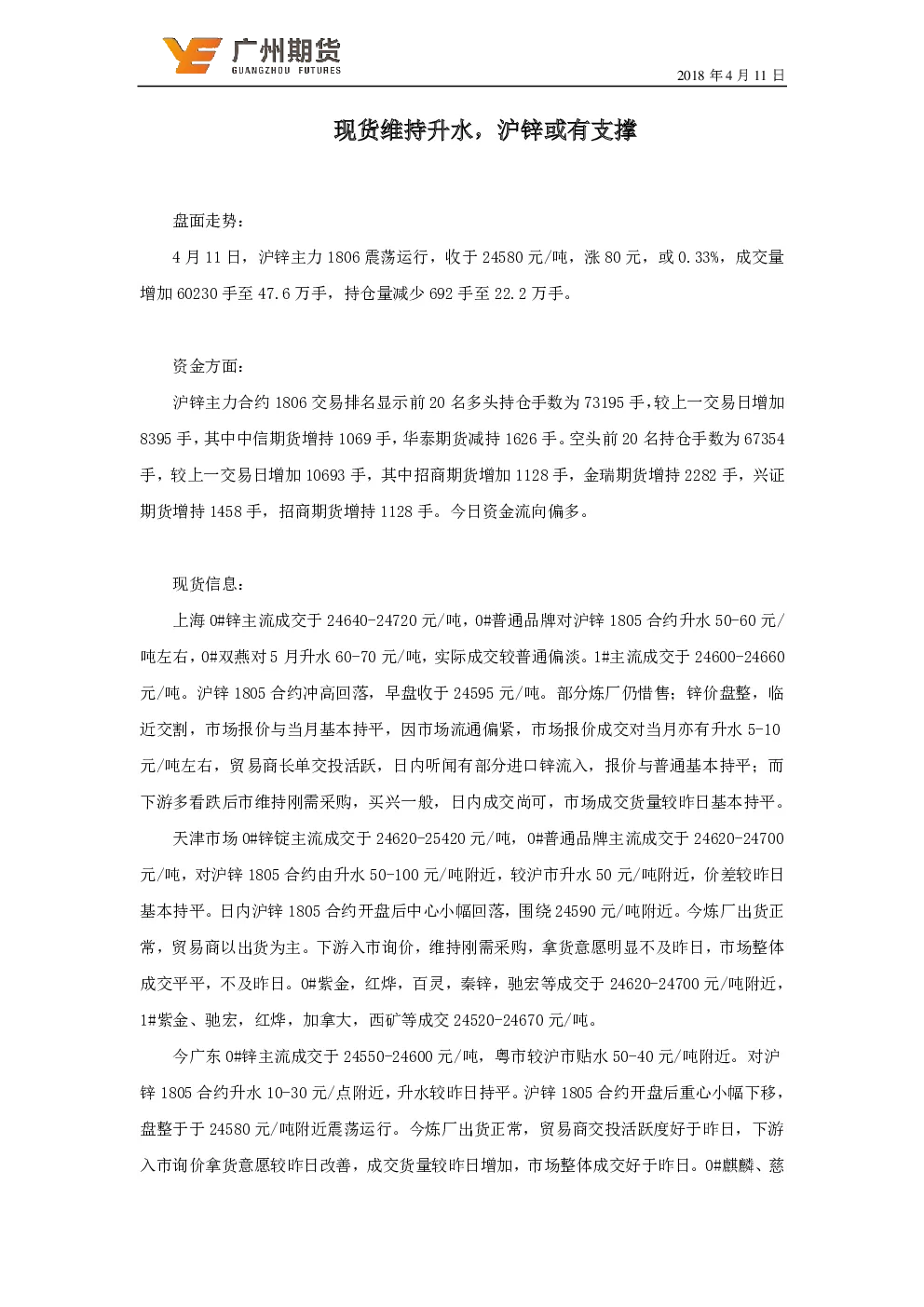 广州期货
GUANGZHOU FUTURES

2018 年 4 月 11 日

现货维持升水，沪锌或有支撑

盘面走势：

4 月 11 日，沪锌主力 1806 震荡运行，收于 24580 元/吨，涨 80 元，或 0.33%，成交量增加 60230 手至 47.6 万手，持仓量减少 692 手至 22.2 万手。

资金方面：

沪锌主力合约 1806 交易排名显示前 20 名多头持仓手数为 73195 手，较上一交易日增加 8395 手，其中中信期货增持 1069 手，华泰期货减持 1626 手。空头前 20 名持仓手数为 67354 手，较上一交易日增加 10693 手，其中招商期货增加 1128 手，金瑞期货增持 2282 手，兴证期货增持 1458 手，招商期货增持 1128 手。今日资金流向偏多。

现货信息：

上海 0#锌主流成交于 24640-24720 元/吨，0#普通品牌对沪锌 1805 合约升水 50-60 元/吨左右，0#双燕对 5 月升水 60-70 元/吨，实际成交较普通偏淡。1#主流成交于 24600-24660 元/吨。沪锌 1805 合约冲高回落，早盘收于 24595 元/吨。部分炼厂仍惜售；锌价盘整，临近交割，市场报价与当月基本持平，因市场流通偏紧，市场报价成交对当月亦有升水 5-10 元/吨左右，贸易商长单交投活跃，日内听闻有部分进口锌流入，报价与普通基本持平；而下游多看跌后市维持刚需采购，买兴一般，日内成交尚可，市场成交货量较昨日基本持平。

天津市场 0#锌锭主流成交于 24620-25420 元/吨，0#普通品牌主流成交于 24620-24700 元/吨，对沪锌 1805 合约由升水 50-100 元/吨附近，较沪市升水 50 元/吨附近，价差较昨日基本持平。日内沪锌 1805 合约开盘后中心小幅回落，围绕 24590 元/吨附近。今炼厂出货正常，贸易商以出货为主。下游入市询价，维持刚需采购，拿货意愿明显不及昨日，市场整体成交平平，不及昨日。0#紫金，红烨，百灵，秦锌，驰宏等成交于 24620-24700 元/吨附近，1#紫金、驰宏，红烨，加拿大，西矿等成交 24520-24670 元/吨。

今广东 0#锌主流成交于 24550-24600 元/吨，粤市较沪市贴水 50-40 元/吨附近。对沪锌 1805 合约升水 10-30 元/点附近，升水较昨日持平。沪锌 1805 合约开盘后重心小幅下移，盘整于于 24580 元/吨附近震荡运行。今炼厂出货正常，贸易商交投活跃度好于昨日，下游入市询价拿货意愿较昨日改善，成交货量较昨日增加，市场整体成交好于昨日。0#麒麟、慈